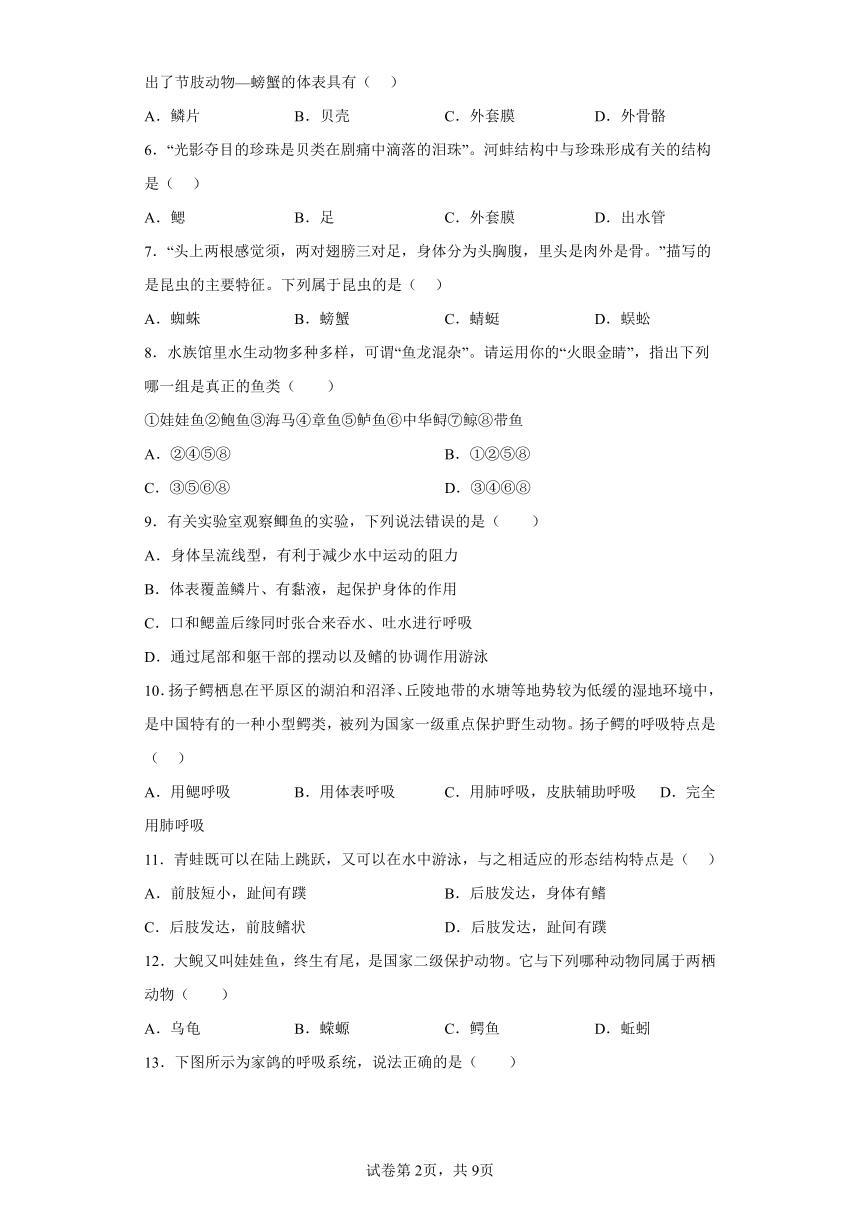 出了节肢动物—螃蟹的体表具有（　）

A．鳞片　　B．贝壳　　C．外套膜　　D．外骨骼

6．“光影夺目的珍珠是贝类在剧痛中滴落的泪珠”。河蚌结构中与珍珠形成有关的结构是（　）

A．鳃　　B．足　　C．外套膜　　D．出水管

7．“头上两根感觉须，两对翅膀三对足，身体分为头胸腹，里头是肉外是骨。”描写的是昆虫的主要特征。下列属于昆虫的是（　）

A．蜘蛛　　B．螃蟹　　C．蜻蜓　　D．蜈蚣

8．水族馆里水生动物多种多样，可谓“鱼龙混杂”。请运用你的“火眼金睛”，指出下列哪一组是真正的鱼类（　　）

①娃娃鱼②鲍鱼③海马④章鱼⑤鲈鱼⑥中华鲟⑦鲸⑧带鱼

A．②④⑤⑧　　B．①②⑤⑧

C．③⑤⑥⑧　　D．③④⑥⑧

9．有关实验室观察鲫鱼的实验，下列说法错误的是（　　）

A．身体呈流线型，有利于减少水中运动的阻力

B．体表覆盖鳞片、有黏液，起保护身体的作用

C．口和鳃盖后缘同时张合来吞水、吐水进行呼吸

D．通过尾部和躯干部的摆动以及鳍的协调作用游泳

10．扬子鳄栖息在平原区的湖泊和沼泽、丘陵地带的水塘等地势较为低缓的湿地环境中，是中国特有的一种小型鳄类，被列为国家一级重点保护野生动物。扬子鳄的呼吸特点是（　）

A．用鳃呼吸　　B．用体表呼吸　　C．用肺呼吸，皮肤辅助呼吸　　D．完全用肺呼吸

11．青蛙既可以在陆上跳跃，又可以在水中游泳，与之相适应的形态结构特点是（　）

A．前肢短小，趾间有蹼　　B．后肢发达，身体有鳍

C．后肢发达，前肢鳍状　　D．后肢发达，趾间有蹼

12．大鲵又叫娃娃鱼，终生有尾，是国家二级保护动物。它与下列哪种动物同属于两栖动物（　　）

A．乌龟　　B．蝾螈　　C．鳄鱼　　D．蚯蚓

13．下图所示为家鸽的呼吸系统，说法正确的是（　　）

试卷第2页，共9页